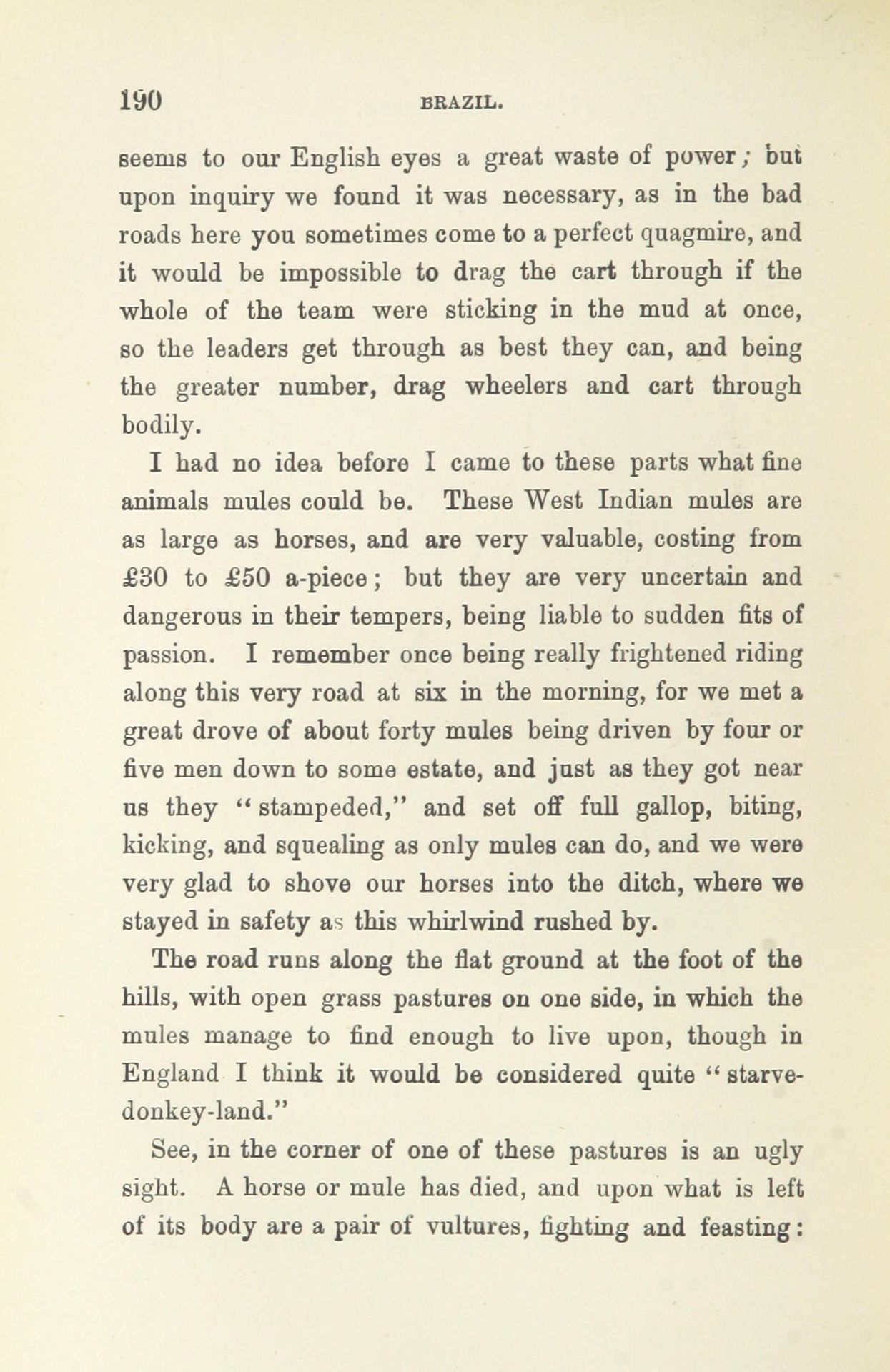 190 BRAZIL.

seems to our English eyes a great waste of power; but upon inquiry we found it was necessary, as in the bad roads here you sometimes come to a perfect quagmire, and it would be impossible to drag the cart through if the whole of the team were sticking in the mud at once, so the leaders get through as best they can, and being the greater number, drag wheelers and cart through bodily.

I had no idea before I came to these parts what fine animals mules could be. These West Indian mules are as large as horses, and are very valuable, costing from £30 to £50 a-piece; but they are very uncertain and dangerous in their tempers, being liable to sudden fits of passion. I remember once being really frightened riding along this very road at six in the morning, for we met a great drove of about forty mules being driven by four or five men down to some estate, and just as they got near us they "stampeded," and set off full gallop, biting, kicking, and squealing as only mules can do, and we were very glad to shove our horses into the ditch, where we stayed in safety as this whirlwind rushed by.

The road runs along the flat ground at the foot of the hills, with open grass pastures on one side, in which the mules manage to find enough to live upon, though in England I think it would be considered quite "starve-donkey-land."

See, in the corner of one of these pastures is an ugly sight. A horse or mule has died, and upon what is left of its body are a pair of vultures, fighting and feasting: